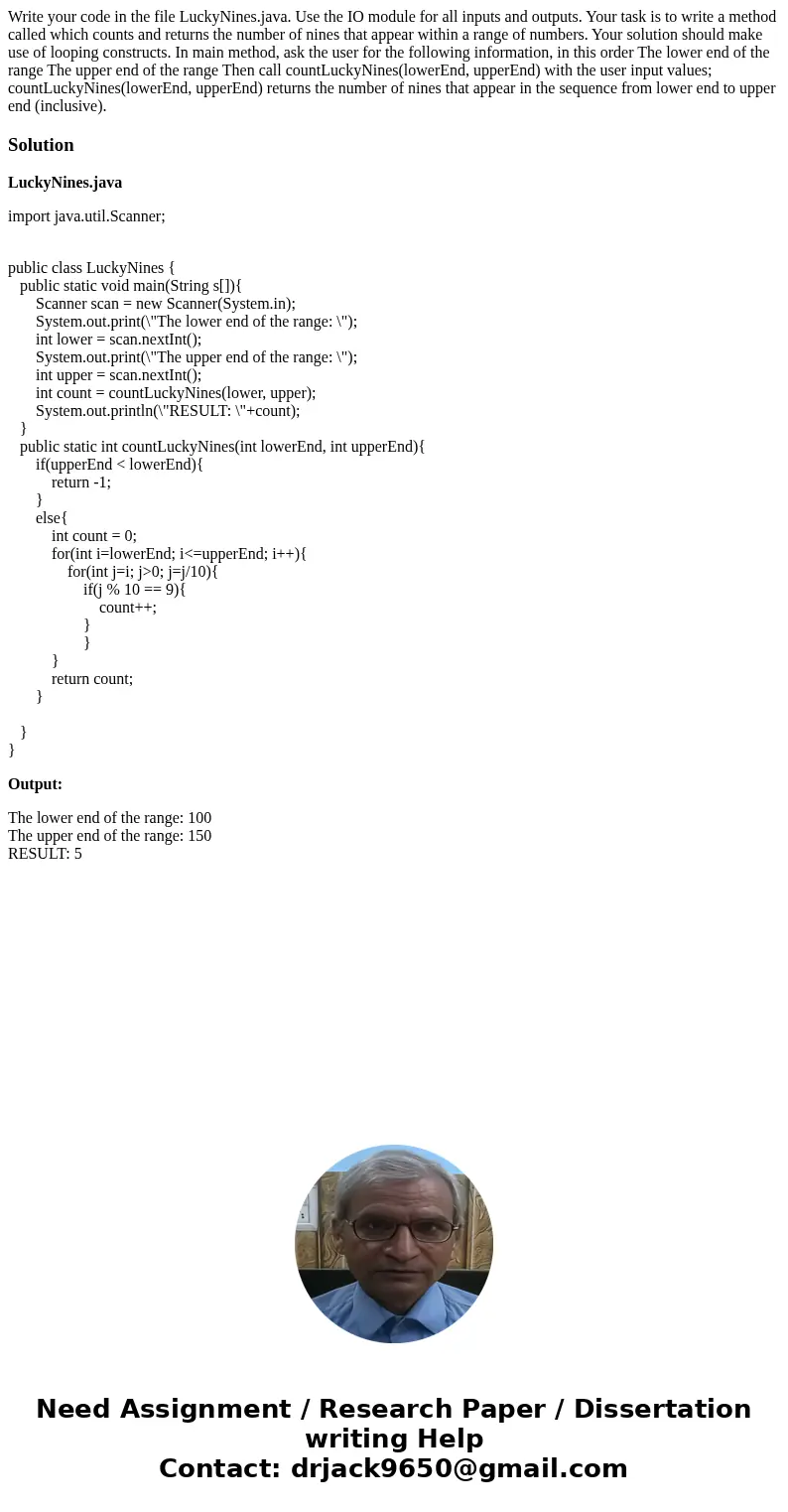 Write your code in the file LuckyNines.java. Use the IO module for all inputs and outputs. Your task is to write a method called which counts and returns the number of nines that appear within a range of numbers. Your solution should make use of looping constructs. In main method, ask the user for the following information, in this order The lower end of the range The upper end of the range Then call countLuckyNines(lowerEnd, upperEnd) with the user input values; countLuckyNines(lowerEnd, upperEnd) returns the number of nines that appear in the sequence from lower end to upper end (inclusive).

Solution

LuckyNines.java

import java.util.Scanner;

public class LuckyNines {
public static void main(String s[]){
Scanner scan = new Scanner(System.in);
System.out.print(\"The lower end of the range: \");
int lower = scan.nextInt();
System.out.print(\"The upper end of the range: \");
int upper = scan.nextInt();
int count = countLuckyNines(lower, upper);
System.out.println(\"RESULT: \"+count);
}
public static int countLuckyNines(int lowerEnd, int upperEnd){
if(upperEnd < lowerEnd){
return -1;
}
else{
int count = 0;
for(int i=lowerEnd; i<=upperEnd; i++){
for(int j=i; j>0; j=j/10){
if(j % 10 == 9){
count++;
}
}
}
return count;
}

}
}

Output:

The lower end of the range: 100
The upper end of the range: 150
RESULT: 5

Need Assignment / Research Paper / Dissertation writing Help
Contact: drjack9650@gmail.com